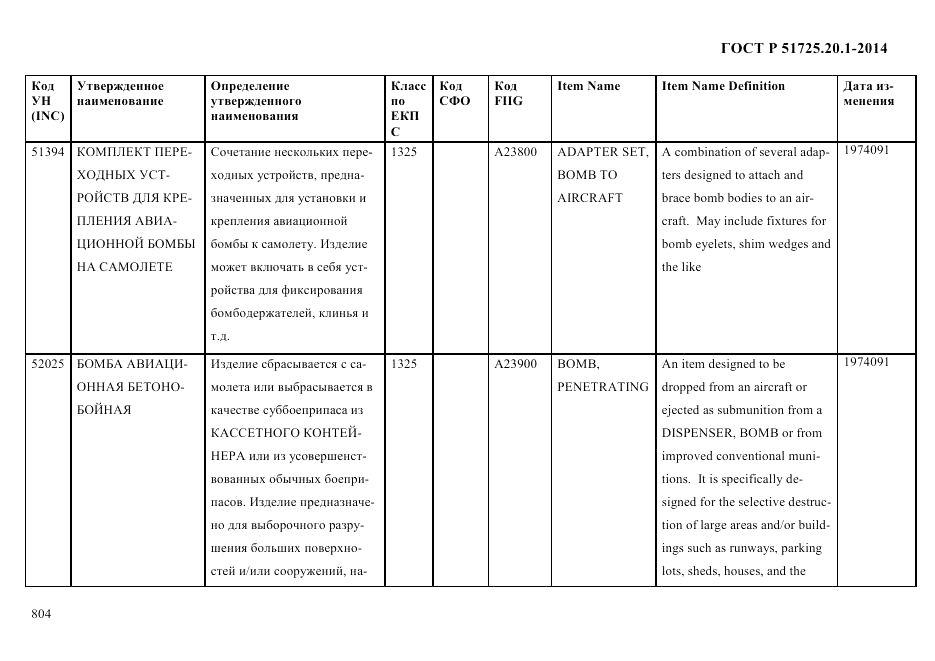 ГОСТ Р 51725.20.1-2014

| Код УН (INC) | Утвержденное наименование | Определение утвержденного наименования | Класс по ЕКПС | Код СФО | Код FIIG | Item Name | Item Name Definition | Дата изменения |
|---|---|---|---|---|---|---|---|---|
| 51394 | КОМПЛЕКТ ПЕРЕХОДНЫХ УСТРОЙСТВ ДЛЯ КРЕПЛЕНИЯ АВИАЦИОННОЙ БОМБЫ НА САМОЛЕТЕ | Сочетание нескольких переходных устройств, предназначенных для установки и крепления авиационной бомбы к самолету. Изделие может включать в себя устройства для фиксирования бомбодержателей, клинья и т.д. | 1325 | | A23800 | ADAPTER SET, BOMB TO AIRCRAFT | A combination of several adapters designed to attach and brace bomb bodies to an aircraft. May include fixtures for bomb eyelets, shim wedges and the like | 1974091 |
| 52025 | БОМБА АВИАЦИОННАЯ БЕТОНОБОЙНАЯ | Изделие сбрасывается с самолета или выбрасывается в качестве суббоеприпаса из КАССЕТНОГО КОНТЕЙНЕРА или из усовершенствованных обычных боеприпасов. Изделие предназначено для выборочного разрушения больших поверхностей и/или сооружений, на- | 1325 | | A23900 | BOMB, PENETRATING | An item designed to be dropped from an aircraft or ejected as submunition from a DISPENSER, BOMB or from improved conventional munitions. It is specifically designed for the selective destruction of large areas and/or buildings such as runways, parking lots, sheds, houses, and the | 1974091 |

804